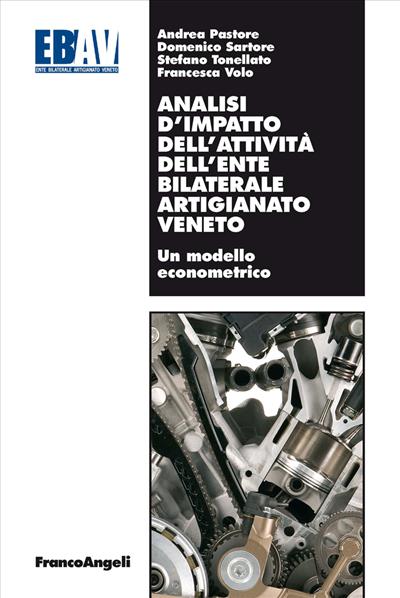 EBAV
ENTE BILATERALE ARTIGIANATO VENETO

Andrea Pastore
Domenico Sartore
Stefano Tonellato
Francesca Volo

ANALISI D'IMPATTO DELL'ATTIVITÀ DELL'ENTE BILATERALE ARTIGIANATO VENETO

Un modello econometrico

FrancoAngeli